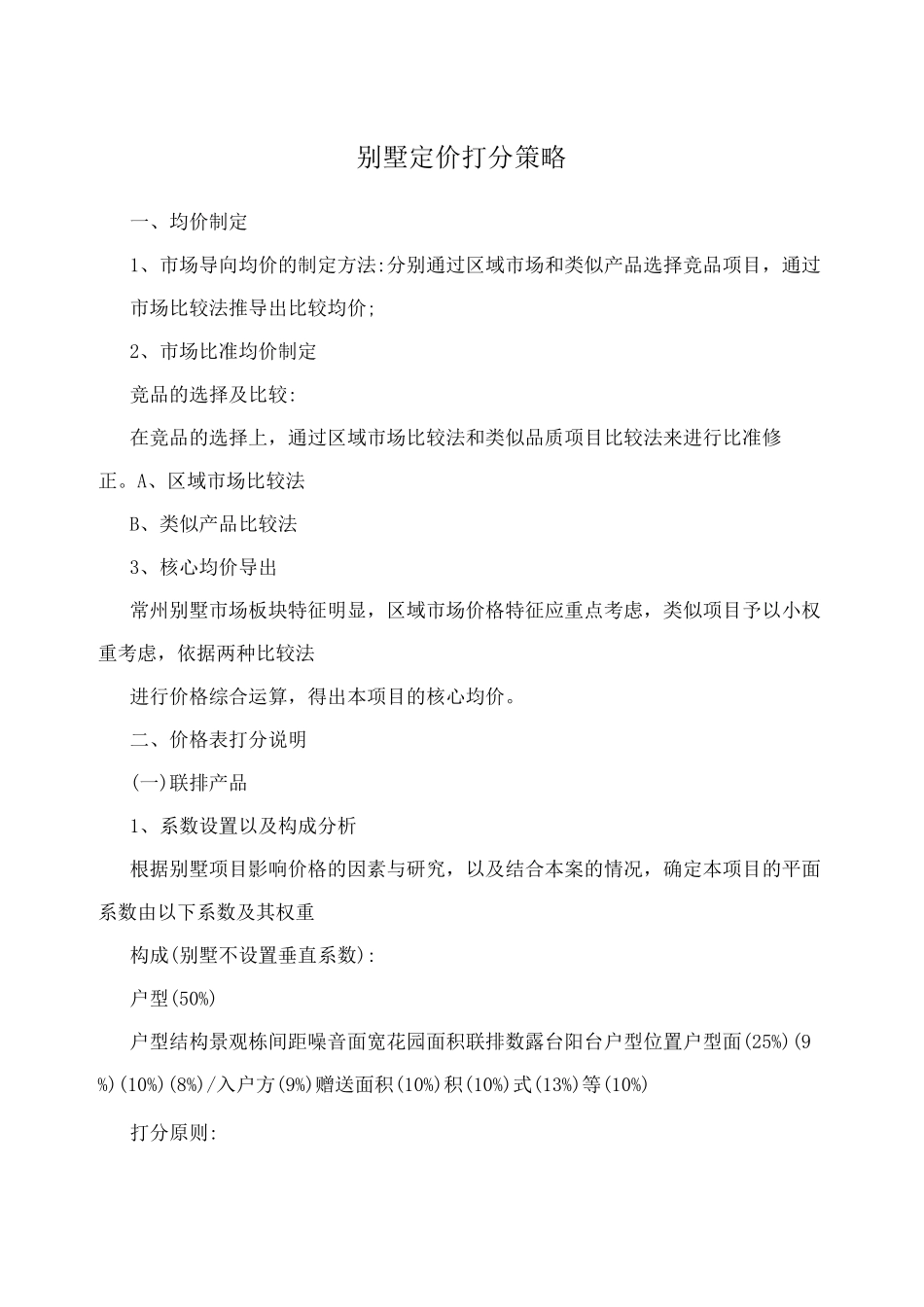 别墅定价打分策略

一、均价制定

1、市场导向均价的制定方法:分别通过区域市场和类似产品选择竞品项目，通过市场比较法推导出比较均价;

2、市场比准均价制定

竞品的选择及比较:

在竞品的选择上，通过区域市场比较法和类似品质项目比较法来进行比准修正。A、区域市场比较法

B、类似产品比较法

3、核心均价导出

常州别墅市场板块特征明显，区域市场价格特征应重点考虑，类似项目予以小权重考虑，依据两种比较法

进行价格综合运算，得出本项目的核心均价。

二、价格表打分说明

(一)联排产品

1、系数设置以及构成分析

根据别墅项目影响价格的因素与研究，以及结合本案的情况，确定本项目的平面系数由以下系数及其权重

构成(别墅不设置垂直系数):

户型(50%)

户型结构景观栋间距噪音面宽花园面积联排数露台阳台户型位置户型面(25%)(9%)(10%)(8%)/入户方(9%)赠送面积(10%)积(10%)式(13%)等(10%)

打分原则: